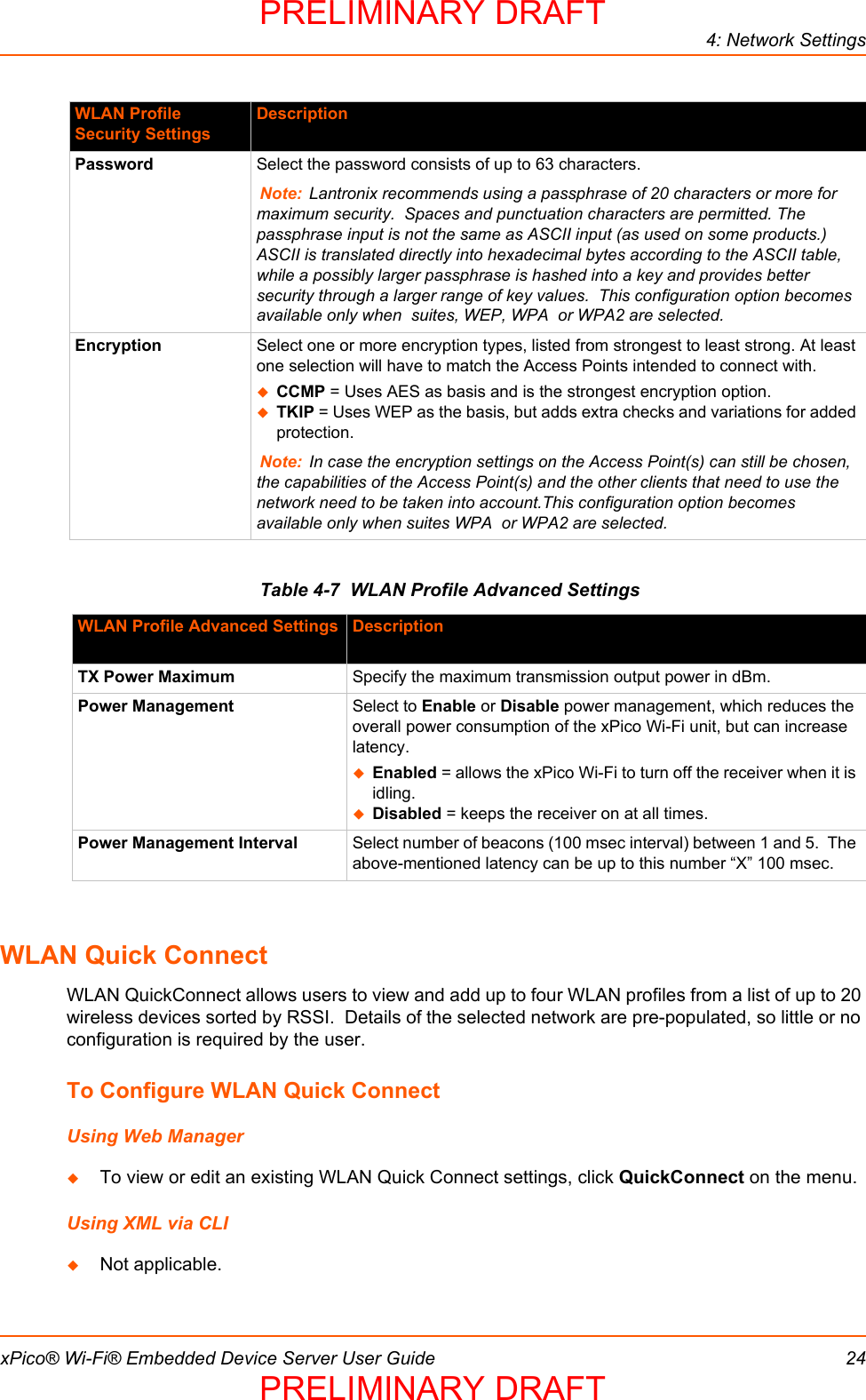 PRELIMINARY DRAFT

4: Network Settings

| WLAN Profile Security Settings | Description |
|---|---|
| Password | Select the password consists of up to 63 characters. Note: Lantronix recommends using a passphrase of 20 characters or more for maximum security. Spaces and punctuation characters are permitted. The passphrase input is not the same as ASCII input (as used on some products.) ASCII is translated directly into hexadecimal bytes according to the ASCII table, while a possibly larger passphrase is hashed into a key and provides better security through a larger range of key values. This configuration option becomes available only when suites, WEP, WPA or WPA2 are selected. |
| Encryption | Select one or more encryption types, listed from strongest to least strong. At least one selection will have to match the Access Points intended to connect with. ◆ CCMP = Uses AES as basis and is the strongest encryption option. ◆ TKIP = Uses WEP as the basis, but adds extra checks and variations for added protection. Note: In case the encryption settings on the Access Point(s) can still be chosen, the capabilities of the Access Point(s) and the other clients that need to use the network need to be taken into account.This configuration option becomes available only when suites WPA or WPA2 are selected. |

Table 4-7 WLAN Profile Advanced Settings

| WLAN Profile Advanced Settings | Description |
|---|---|
| TX Power Maximum | Specify the maximum transmission output power in dBm. |
| Power Management | Select to Enable or Disable power management, which reduces the overall power consumption of the xPico Wi-Fi unit, but can increase latency. ◆ Enabled = allows the xPico Wi-Fi to turn off the receiver when it is idling. ◆ Disabled = keeps the receiver on at all times. |
| Power Management Interval | Select number of beacons (100 msec interval) between 1 and 5. The above-mentioned latency can be up to this number “X” 100 msec. |

WLAN Quick Connect

WLAN QuickConnect allows users to view and add up to four WLAN profiles from a list of up to 20 wireless devices sorted by RSSI. Details of the selected network are pre-populated, so little or no configuration is required by the user.

To Configure WLAN Quick Connect

Using Web Manager

◆ To view or edit an existing WLAN Quick Connect settings, click QuickConnect on the menu.

Using XML via CLI

◆ Not applicable.

xPico® Wi-Fi® Embedded Device Server User Guide 24

PRELIMINARY DRAFT